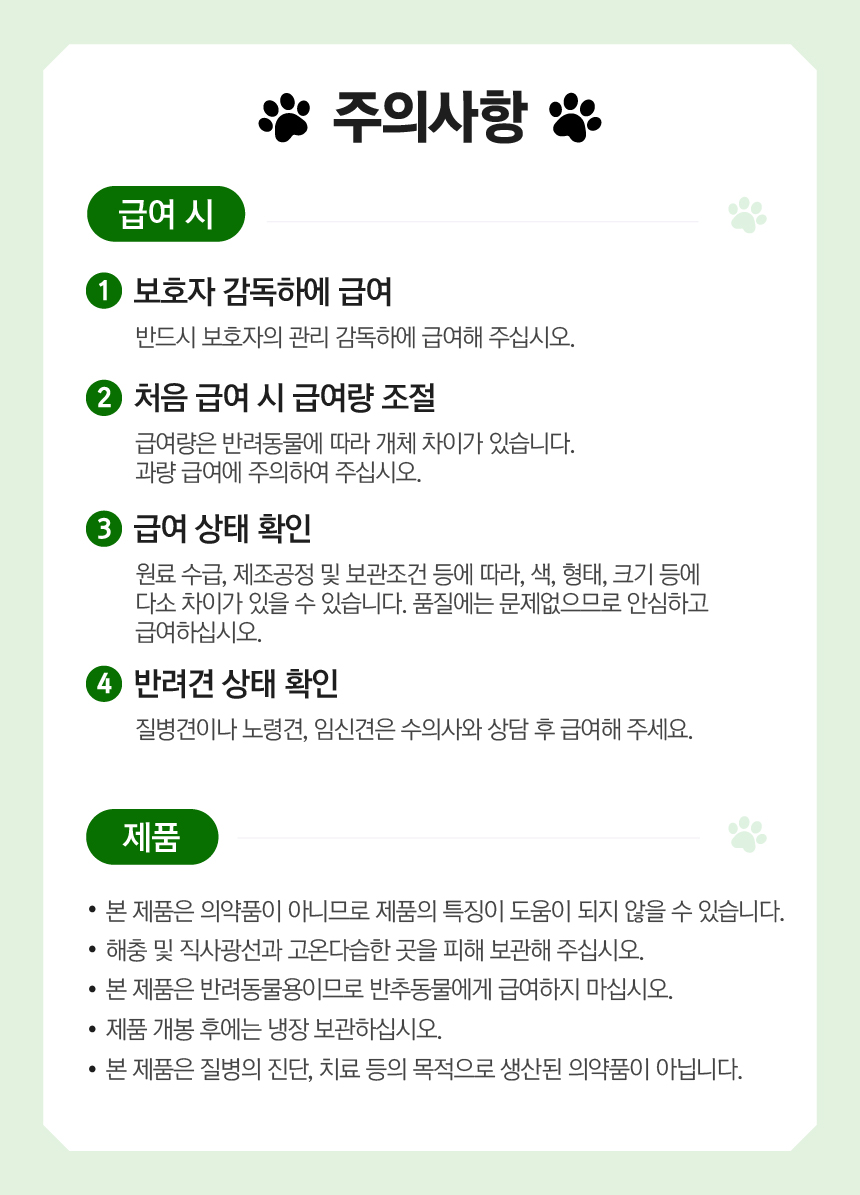 주의사항

급여 시

1 보호자 감독하에 급여

반드시 보호자의 관리 감독하에 급여해 주십시오.

2 처음 급여 시 급여량 조절

급여량은 반려동물에 따라 개체 차이가 있습니다.
과량 급여에 주의하여 주십시오.

3 급여 상태 확인

원료 수급, 제조공정 및 보관조건 등에 따라, 색, 형태, 크기 등에 다소 차이가 있을 수 있습니다. 품질에는 문제없으므로 안심하고 급여하십시오.

4 반려견 상태 확인

질병견이나 노령견, 임신견은 수의사와 상담 후 급여해 주세요.

제품

• 본 제품은 의약품이 아니므로 제품의 특징이 도움이 되지 않을 수 있습니다.
• 해충 및 직사광선과 고온다습한 곳을 피해 보관해 주십시오.
• 본 제품은 반려동물용이므로 반추동물에게 급여하지 마십시오.
• 제품 개봉 후에는 냉장 보관하십시오.
• 본 제품은 질병의 진단, 치료 등의 목적으로 생산된 의약품이 아닙니다.